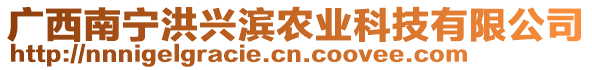 广西南宁洪兴滨农业科技有限公司
http://nnnigelgracie.cn.coovee.com